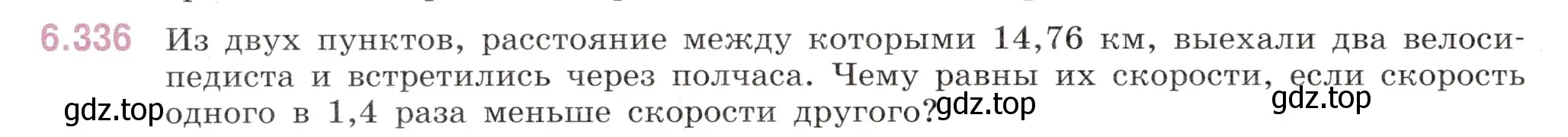 6.336 Из двух пунктов, расстояние между которыми 14,76 км, выехали два велосипедиста и встретились через полчаса. Чему равны их скорости, если скорость одного в 1,4 раза меньше скорости другого?

gdz.top gdz.top gdz.top